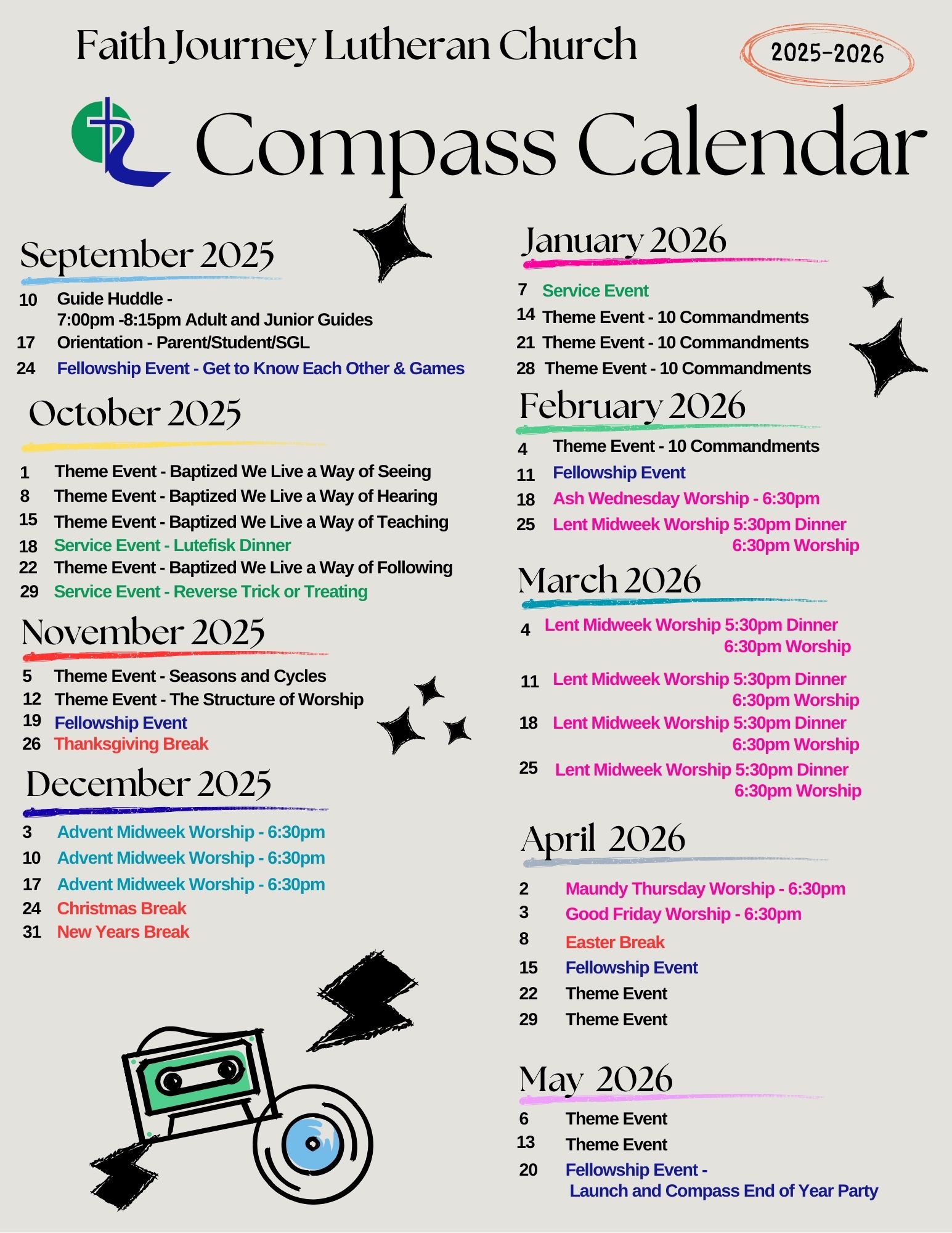 Faith Journey Lutheran Church

2025-2026

Compass Calendar

September 2025

10 Guide Huddle - 7:00pm -8:15pm Adult and Junior Guides
17 Orientation - Parent/Student/SGL
24 Fellowship Event - Get to Know Each Other & Games

October 2025

1 Theme Event - Baptized We Live a Way of Seeing
8 Theme Event - Baptized We Live a Way of Hearing
15 Theme Event - Baptized We Live a Way of Teaching
18 Service Event - Lutefisk Dinner
22 Theme Event - Baptized We Live a Way of Following
29 Service Event - Reverse Trick or Treating

November 2025

5 Theme Event - Seasons and Cycles
12 Theme Event - The Structure of Worship
19 Fellowship Event
26 Thanksgiving Break

December 2025

3 Advent Midweek Worship - 6:30pm
10 Advent Midweek Worship - 6:30pm
17 Advent Midweek Worship - 6:30pm
24 Christmas Break
31 New Years Break

January 2026

7 Service Event
14 Theme Event - 10 Commandments
21 Theme Event - 10 Commandments
28 Theme Event - 10 Commandments

February 2026

4 Theme Event - 10 Commandments
11 Fellowship Event
18 Ash Wednesday Worship - 6:30pm
25 Lent Midweek Worship 5:30pm Dinner 6:30pm Worship

March 2026

4 Lent Midweek Worship 5:30pm Dinner 6:30pm Worship
11 Lent Midweek Worship 5:30pm Dinner 6:30pm Worship
18 Lent Midweek Worship 5:30pm Dinner 6:30pm Worship
25 Lent Midweek Worship 5:30pm Dinner 6:30pm Worship

April 2026

2 Maundy Thursday Worship - 6:30pm
3 Good Friday Worship - 6:30pm
8 Easter Break
15 Fellowship Event
22 Theme Event
29 Theme Event

May 2026

6 Theme Event
13 Theme Event
20 Fellowship Event - Launch and Compass End of Year Party